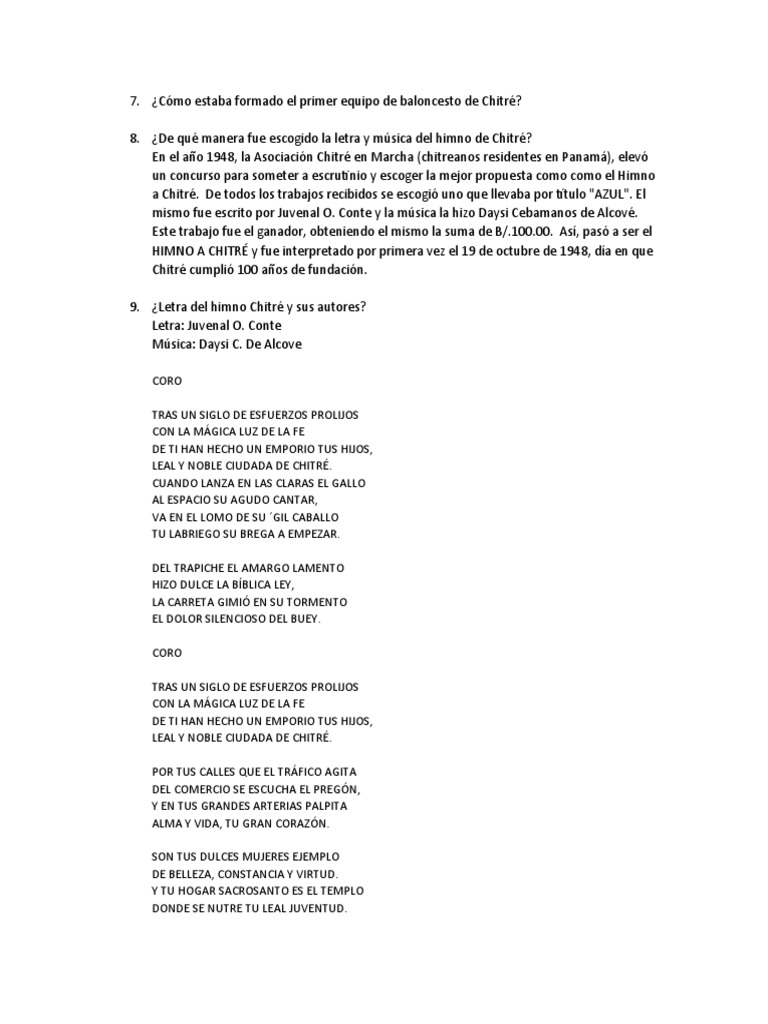 7. ¿Cómo estaba formado el primer equipo de baloncesto de Chitré?

8. ¿De qué manera fue escogido la letra y música del himno de Chitré?
En el año 1948, la Asociación Chitré en Marcha (chitreanos residentes en Panamá), elevó un concurso para someter a escrutinio y escoger la mejor propuesta como como el Himno a Chitré. De todos los trabajos recibidos se escogió uno que llevaba por título "AZUL". El mismo fue escrito por Juvenal O. Conte y la música la hizo Daysi Cebamanos de Alcové. Este trabajo fue el ganador, obteniendo el mismo la suma de B/.100.00. Así, pasó a ser el HIMNO A CHITRÉ y fue interpretado por primera vez el 19 de octubre de 1948, día en que Chitré cumplió 100 años de fundación.

9. ¿Letra del himno Chitré y sus autores?
Letra: Juvenal O. Conte
Música: Daysi C. De Alcove

CORO

TRAS UN SIGLO DE ESFUERZOS PROLIJOS
CON LA MÁGICA LUZ DE LA FE
DE TI HAN HECHO UN EMPORIO TUS HIJOS,
LEAL Y NOBLE CIUDADA DE CHITRÉ.
CUANDO LANZA EN LAS CLARAS EL GALLO
AL ESPACIO SU AGUDO CANTAR,
VA EN EL LOMO DE SU ´GIL CABALLO
TU LABRIEGO SU BREGA A EMPEZAR.

DEL TRAPICHE EL AMARGO LAMENTO
HIZO DULCE LA BÍBLICA LEY,
LA CARRETA GIMIÓ EN SU TORMENTO
EL DOLOR SILENCIOSO DEL BUEY.

CORO

TRAS UN SIGLO DE ESFUERZOS PROLIJOS
CON LA MÁGICA LUZ DE LA FE
DE TI HAN HECHO UN EMPORIO TUS HIJOS,
LEAL Y NOBLE CIUDADA DE CHITRÉ.

POR TUS CALLES QUE EL TRÁFICO AGITA
DEL COMERCIO SE ESCUCHA EL PREGÓN,
Y EN TUS GRANDES ARTERIAS PALPITA
ALMA Y VIDA, TU GRAN CORAZÓN.

SON TUS DULCES MUJERES EJEMPLO
DE BELLEZA, CONSTANCIA Y VIRTUD.
Y TU HOGAR SACROSANTO ES EL TEMPLO
DONDE SE NUTRE TU LEAL JUVENTUD.